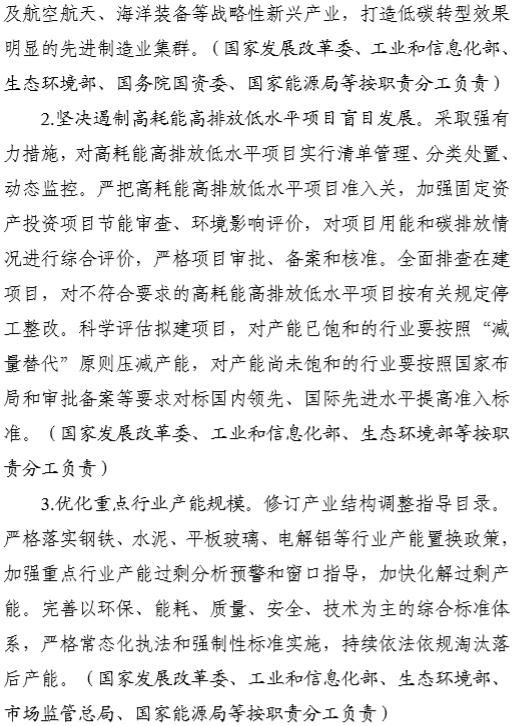 及航空航天、海洋装备等战略性新兴产业，打造低碳转型效果明显的先进制造业集群。（国家发展改革委、工业和信息化部、生态环境部、国务院国资委、国家能源局等按职责分工负责）

2.坚决遏制高耗能高排放低水平项目盲目发展。采取强有力措施，对高耗能高排放低水平项目实行清单管理、分类处置、动态监控。严把高耗能高排放低水平项目准入关，加强固定资产投资项目节能审查、环境影响评价，对项目用能和碳排放情况进行综合评价，严格项目审批、备案和核准。全面排查在建项目，对不符合要求的高耗能高排放低水平项目按有关规定停工整改。科学评估拟建项目，对产能已饱和的行业要按照“减量替代”原则压减产能，对产能尚未饱和的行业要按照国家布局和审批备案等要求对标国内领先、国际先进水平提高准入标准。（国家发展改革委、工业和信息化部、生态环境部等按职责分工负责）

3.优化重点行业产能规模。修订产业结构调整指导目录。严格落实钢铁、水泥、平板玻璃、电解铝等行业产能置换政策，加强重点行业产能过剩分析预警和窗口指导，加快化解过剩产能。完善以环保、能耗、质量、安全、技术为主的综合标准体系，严格常态化执法和强制性标准实施，持续依法依规淘汰落后产能。（国家发展改革委、工业和信息化部、生态环境部、市场监管总局、国家能源局等按职责分工负责）